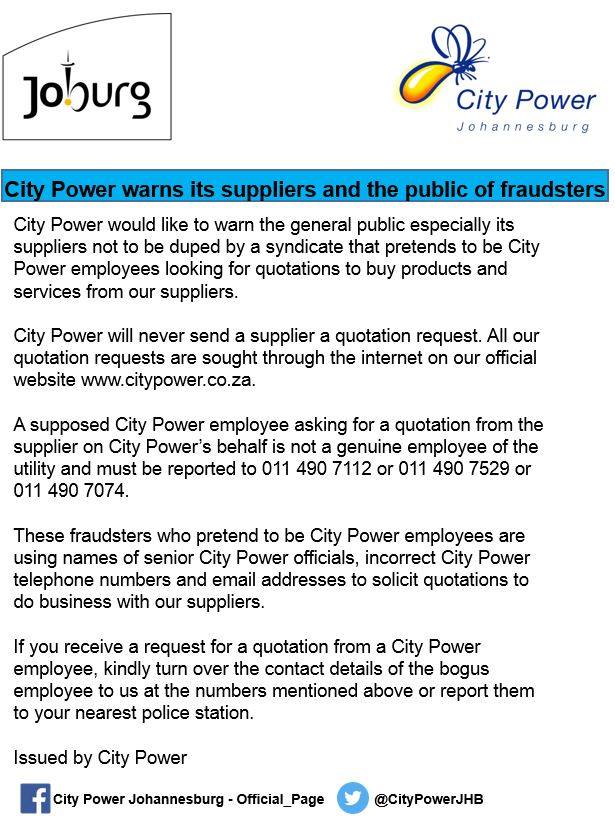 Joburg

City Power
Johannesburg

City Power warns its suppliers and the public of fraudsters

City Power would like to warn the general public especially its suppliers not to be duped by a syndicate that pretends to be City Power employees looking for quotations to buy products and services from our suppliers.

City Power will never send a supplier a quotation request. All our quotation requests are sought through the internet on our official website www.citypower.co.za.

A supposed City Power employee asking for a quotation from the supplier on City Power's behalf is not a genuine employee of the utility and must be reported to 011 490 7112 or 011 490 7529 or 011 490 7074.

These fraudsters who pretend to be City Power employees are using names of senior City Power officials, incorrect City Power telephone numbers and email addresses to solicit quotations to do business with our suppliers.

If you receive a request for a quotation from a City Power employee, kindly turn over the contact details of the bogus employee to us at the numbers mentioned above or report them to your nearest police station.

Issued by City Power

City Power Johannesburg - Official_Page @CityPowerJHB